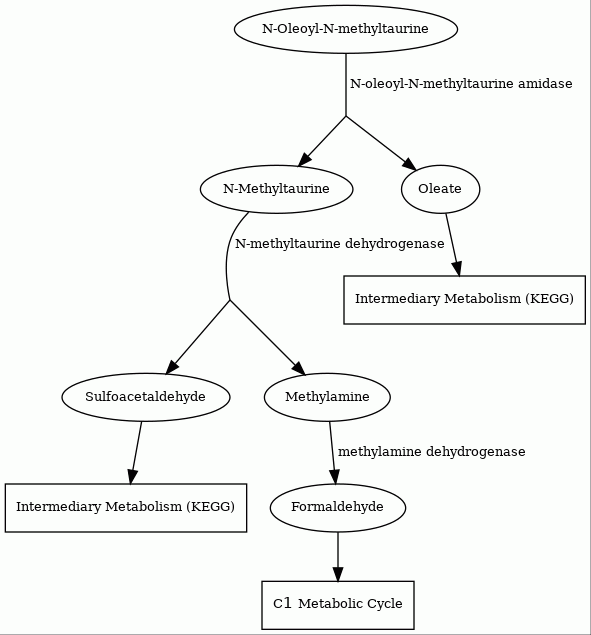 N-Oleoyl-N-methyltaurine

N-oleoyl-N-methyltaurine amidase

N-Methyltaurine

Oleate

N-methyltaurine dehydrogenase

Intermediary Metabolism (KEGG)

Sulfoacetaldehyde

Methylamine

methylamine dehydrogenase

Intermediary Metabolism (KEGG)

Formaldehyde

C1 Metabolic Cycle